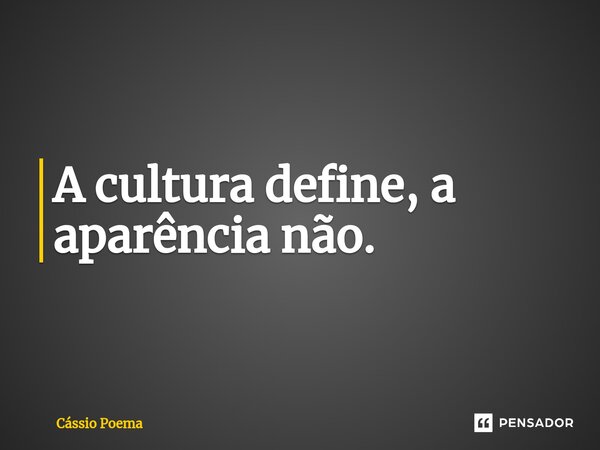 A cultura define, a aparência não.

Cássio Poema

PENSADOR